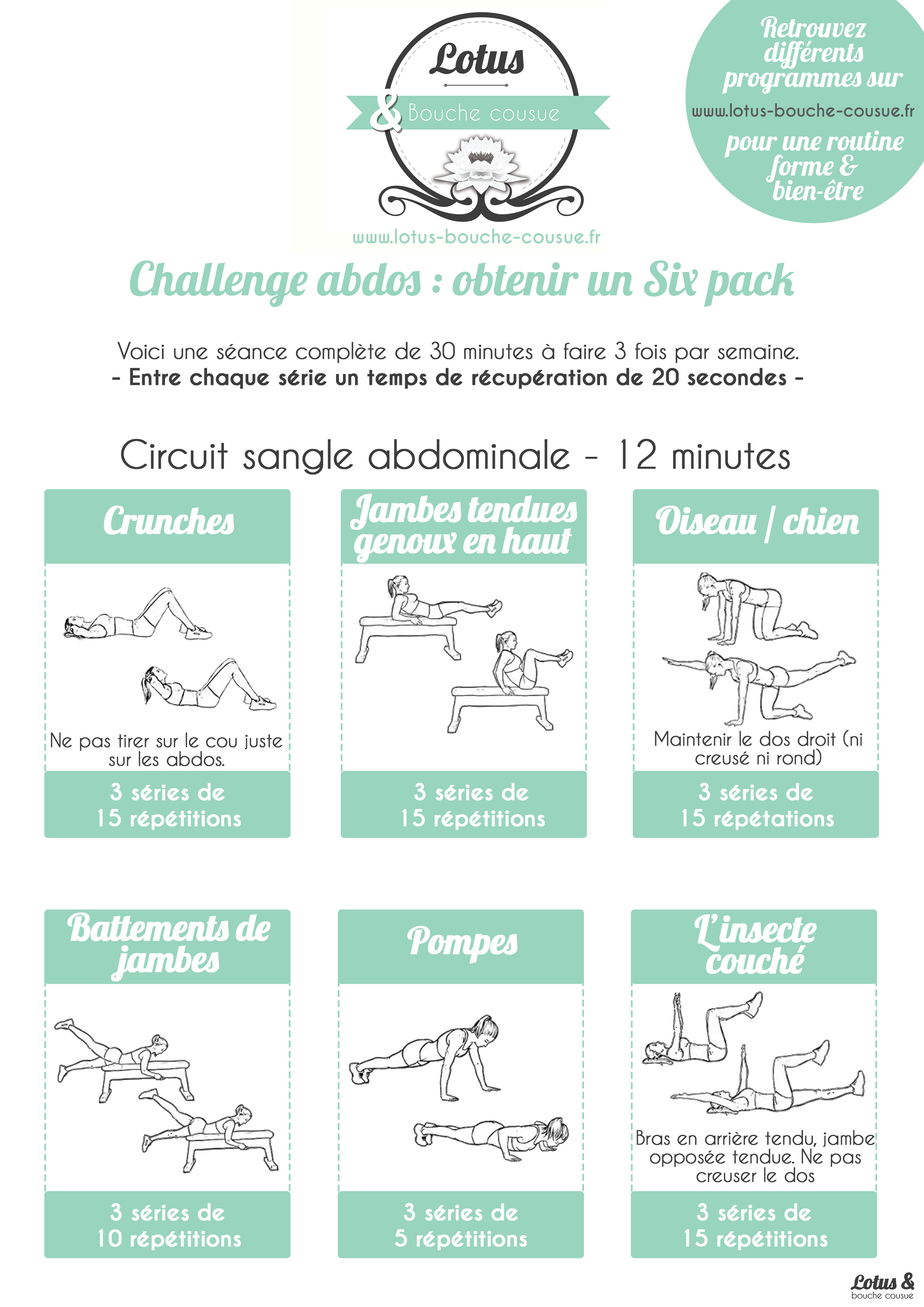 Lotus
& Bouche cousue
www.lotus-bouche-cousue.fr

Retrouvez différents programmes sur
www.lotus-bouche-cousue.fr
pour une routine forme & bien-être

Challenge abdos : obtenir un Six pack

Voici une séance complète de 30 minutes à faire 3 fois par semaine.
- Entre chaque série un temps de récupération de 20 secondes -

Circuit sangle abdominale - 12 minutes

Crunches
Ne pas tirer sur le cou juste sur les abdos.
3 séries de 15 répétitions

Jambes tendues genoux en haut
3 séries de 15 répétitions

Oiseau / chien
Maintenir le dos droit (ni creusé ni rond)
3 séries de 15 répétations

Battements de jambes
3 séries de 10 répétitions

Pompes
3 séries de 5 répétitions

L'insecte couché
Bras en arrière tendu, jambe opposée tendue. Ne pas creuser le dos
3 séries de 15 répétitions

Lotus & bouche cousue